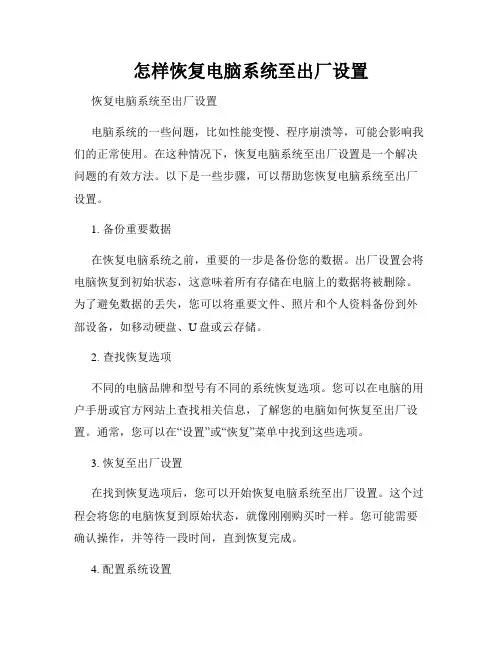 怎样恢复电脑系统至出厂设置

恢复电脑系统至出厂设置

电脑系统的一些问题，比如性能变慢、程序崩溃等，可能会影响我们的正常使用。在这种情况下，恢复电脑系统至出厂设置是一个解决问题的有效方法。以下是一些步骤，可以帮助您恢复电脑系统至出厂设置。

1. 备份重要数据

在恢复电脑系统之前，重要的一步是备份您的数据。出厂设置会将电脑恢复到初始状态，这意味着所有存储在电脑上的数据将被删除。为了避免数据的丢失，您可以将重要文件、照片和个人资料备份到外部设备，如移动硬盘、U 盘或云存储。

2. 查找恢复选项

不同的电脑品牌和型号有不同的系统恢复选项。您可以在电脑的用户手册或官方网站上查找相关信息，了解您的电脑如何恢复至出厂设置。通常，您可以在“设置”或“恢复”菜单中找到这些选项。

3. 恢复至出厂设置

在找到恢复选项后，您可以开始恢复电脑系统至出厂设置。这个过程会将您的电脑恢复到原始状态，就像刚刚购买时一样。您可能需要确认操作，并等待一段时间，直到恢复完成。

4. 配置系统设置